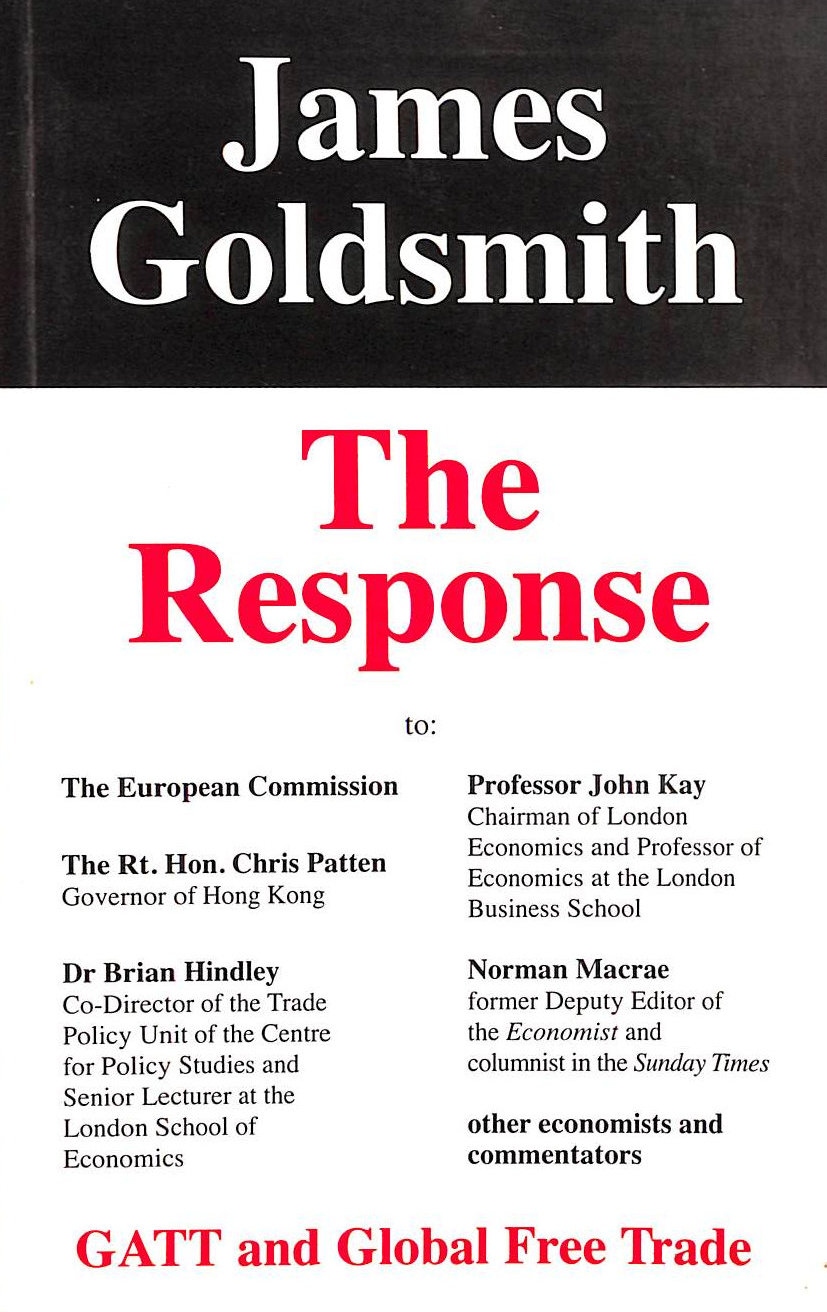 James Goldsmith

The Response

to:

The European Commission

The Rt. Hon. Chris Patten
Governor of Hong Kong

Dr Brian Hindley
Co-Director of the Trade Policy Unit of the Centre for Policy Studies and Senior Lecturer at the London School of Economics

Professor John Kay
Chairman of London Economics and Professor of Economics at the London Business School

Norman Macrae
former Deputy Editor of the Economist and columnist in the Sunday Times

other economists and commentators

GATT and Global Free Trade